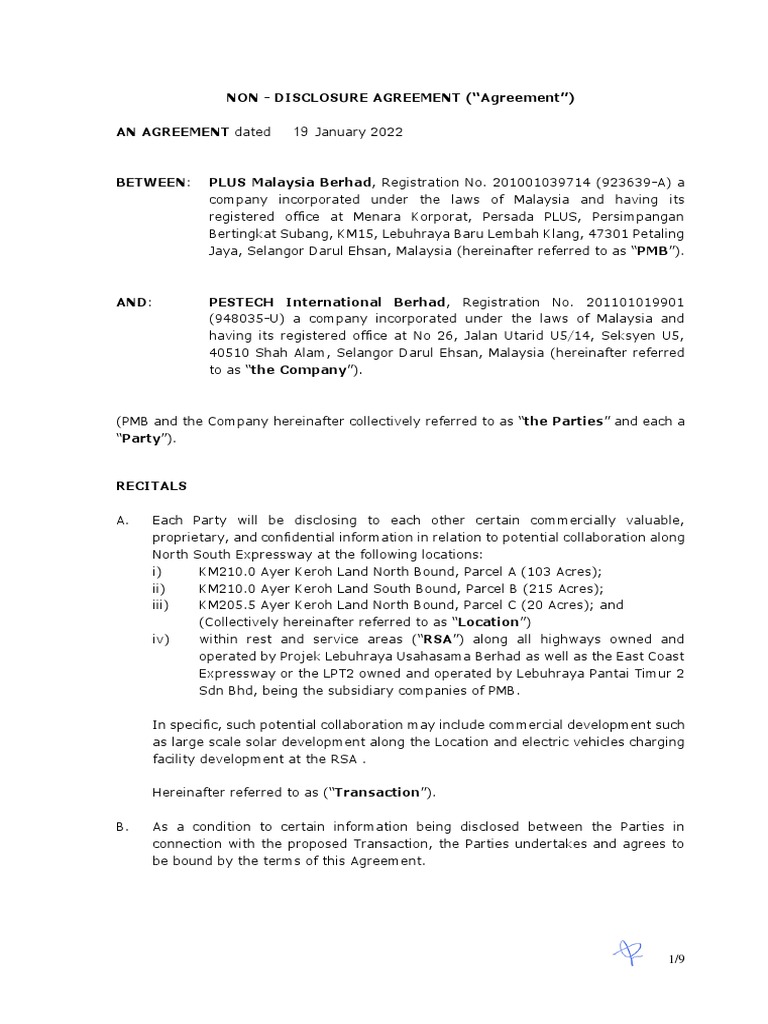 NON - DISCLOSURE AGREEMENT ("Agreement")

AN AGREEMENT dated 19 January 2022

BETWEEN: PLUS Malaysia Berhad, Registration No. 201001039714 (923639-A) a company incorporated under the laws of Malaysia and having its registered office at Menara Korporat, Persada PLUS, Persimpangan Bertingkat Subang, KM15, Lebuhraya Baru Lembah Klang, 47301 Petaling Jaya, Selangor Darul Ehsan, Malaysia (hereinafter referred to as "PMB").

AND: PESTECH International Berhad, Registration No. 201101019901 (948035-U) a company incorporated under the laws of Malaysia and having its registered office at No 26, Jalan Utarid U5/14, Seksyen U5, 40510 Shah Alam, Selangor Darul Ehsan, Malaysia (hereinafter referred to as "the Company").

(PMB and the Company hereinafter collectively referred to as "the Parties" and each a "Party").

RECITALS

A. Each Party will be disclosing to each other certain commercially valuable, proprietary, and confidential information in relation to potential collaboration along North South Expressway at the following locations:
i) KM210.0 Ayer Keroh Land North Bound, Parcel A (103 Acres);
ii) KM210.0 Ayer Keroh Land South Bound, Parcel B (215 Acres);
iii) KM205.5 Ayer Keroh Land North Bound, Parcel C (20 Acres); and (Collectively hereinafter referred to as "Location")
iv) within rest and service areas ("RSA") along all highways owned and operated by Projek Lebuhraya Usahasama Berhad as well as the East Coast Expressway or the LPT2 owned and operated by Lebuhraya Pantai Timur 2 Sdn Bhd, being the subsidiary companies of PMB.

In specific, such potential collaboration may include commercial development such as large scale solar development along the Location and electric vehicles charging facility development at the RSA .

Hereinafter referred to as ("Transaction").

B. As a condition to certain information being disclosed between the Parties in connection with the proposed Transaction, the Parties undertakes and agrees to be bound by the terms of this Agreement.

1/9